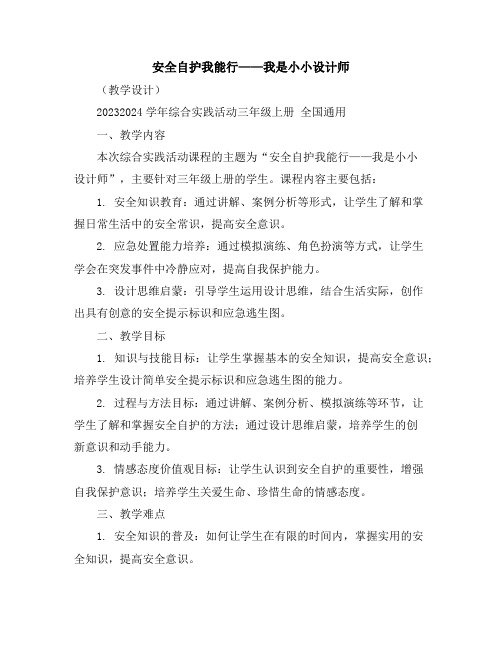 安全自护我能行——我是小小设计师

（教学设计）

20232024 学年综合实践活动三年级上册 全国通用

一、教学内容

本次综合实践活动课程的主题为“安全自护我能行——我是小小设计师”，主要针对三年级上册的学生。课程内容主要包括：

1. 安全知识教育：通过讲解、案例分析等形式，让学生了解和掌握日常生活中的安全常识，提高安全意识。

2. 应急处置能力培养：通过模拟演练、角色扮演等方式，让学生学会在突发事件中冷静应对，提高自我保护能力。

3. 设计思维启蒙：引导学生运用设计思维，结合生活实际，创作出具有创意的安全提示标识和应急逃生图。

二、教学目标

1. 知识与技能目标：让学生掌握基本的安全知识，提高安全意识；培养学生设计简单安全提示标识和应急逃生图的能力。

2. 过程与方法目标：通过讲解、案例分析、模拟演练等环节，让学生了解和掌握安全自护的方法；通过设计思维启蒙，培养学生的创新意识和动手能力。

3. 情感态度价值观目标：让学生认识到安全自护的重要性，增强自我保护意识；培养学生关爱生命、珍惜生命的情感态度。

三、教学难点

1. 安全知识的普及：如何让学生在有限的时间内，掌握实用的安全知识，提高安全意识。